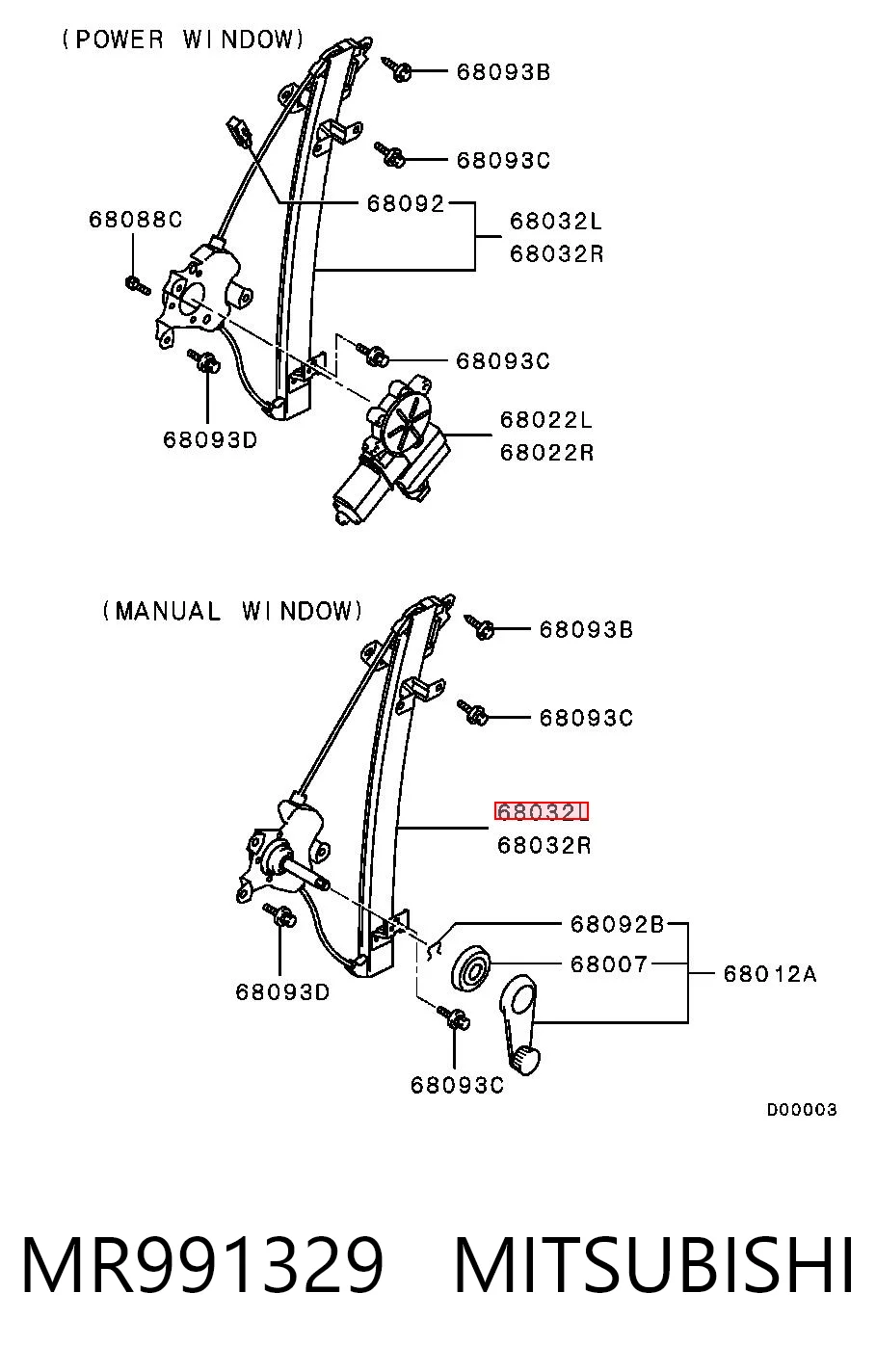 (POWER WINDOW)

68093B

68093C

68092

68032L
68032R

68088C

68093C

68093D

68022L
68022R

(MANUAL WINDOW)

68093B

68093C

68032L
68032R

68092B

68007

68012A

68093D

68093C

D00003

MR991329 MITSUBISHI